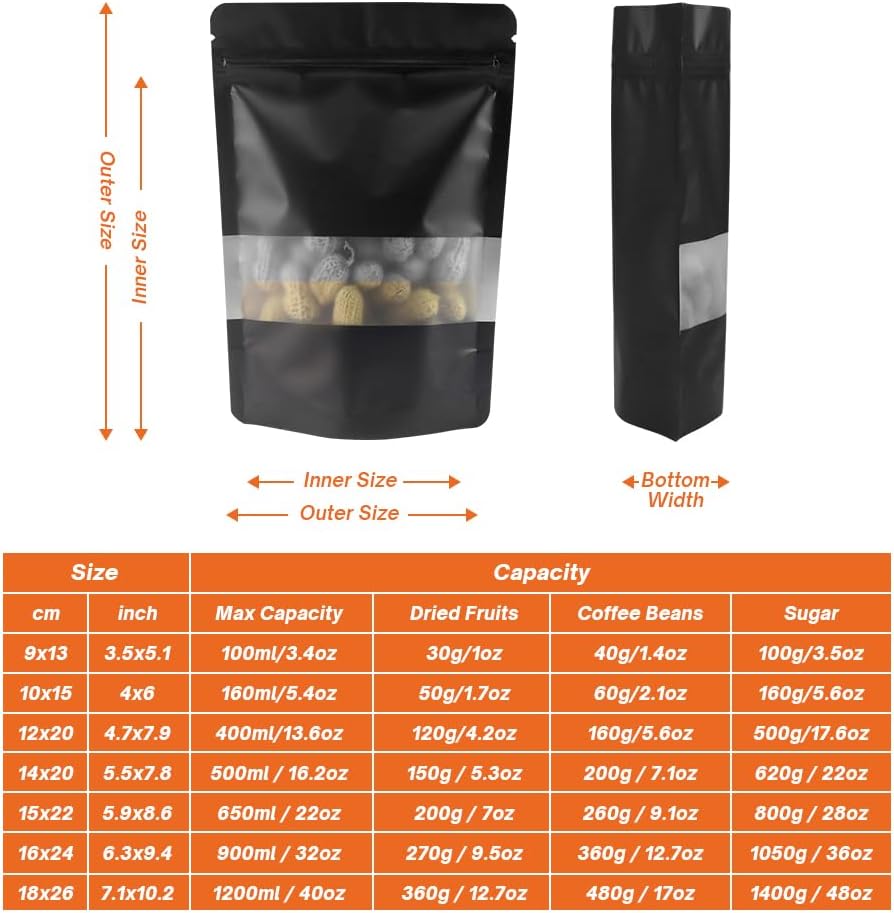 Outer Size

Inner Size

Inner Size

Outer Size

Bottom Width

| Size | | Capacity | | | |
|---|---|---|---|---|---|
| cm | inch | Max Capacity | Dried Fruits | Coffee Beans | Sugar |
| 9x13 | 3.5x5.1 | 100ml/3.4oz | 30g/1oz | 40g/1.4oz | 100g/3.5oz |
| 10x15 | 4x6 | 160ml/5.4oz | 50g/1.7oz | 60g/2.1oz | 160g/5.6oz |
| 12x20 | 4.7x7.9 | 400ml/13.6oz | 120g/4.2oz | 160g/5.6oz | 500g/17.6oz |
| 14x20 | 5.5x7.8 | 500ml / 16.2oz | 150g / 5.3oz | 200g / 7.1oz | 620g / 22oz |
| 15x22 | 5.9x8.6 | 650ml / 22oz | 200g / 7oz | 260g / 9.1oz | 800g / 28oz |
| 16x24 | 6.3x9.4 | 900ml / 32oz | 270g / 9.5oz | 360g / 12.7oz | 1050g / 36oz |
| 18x26 | 7.1x10.2 | 1200ml / 40oz | 360g / 12.7oz | 480g / 17oz | 1400g / 48oz |